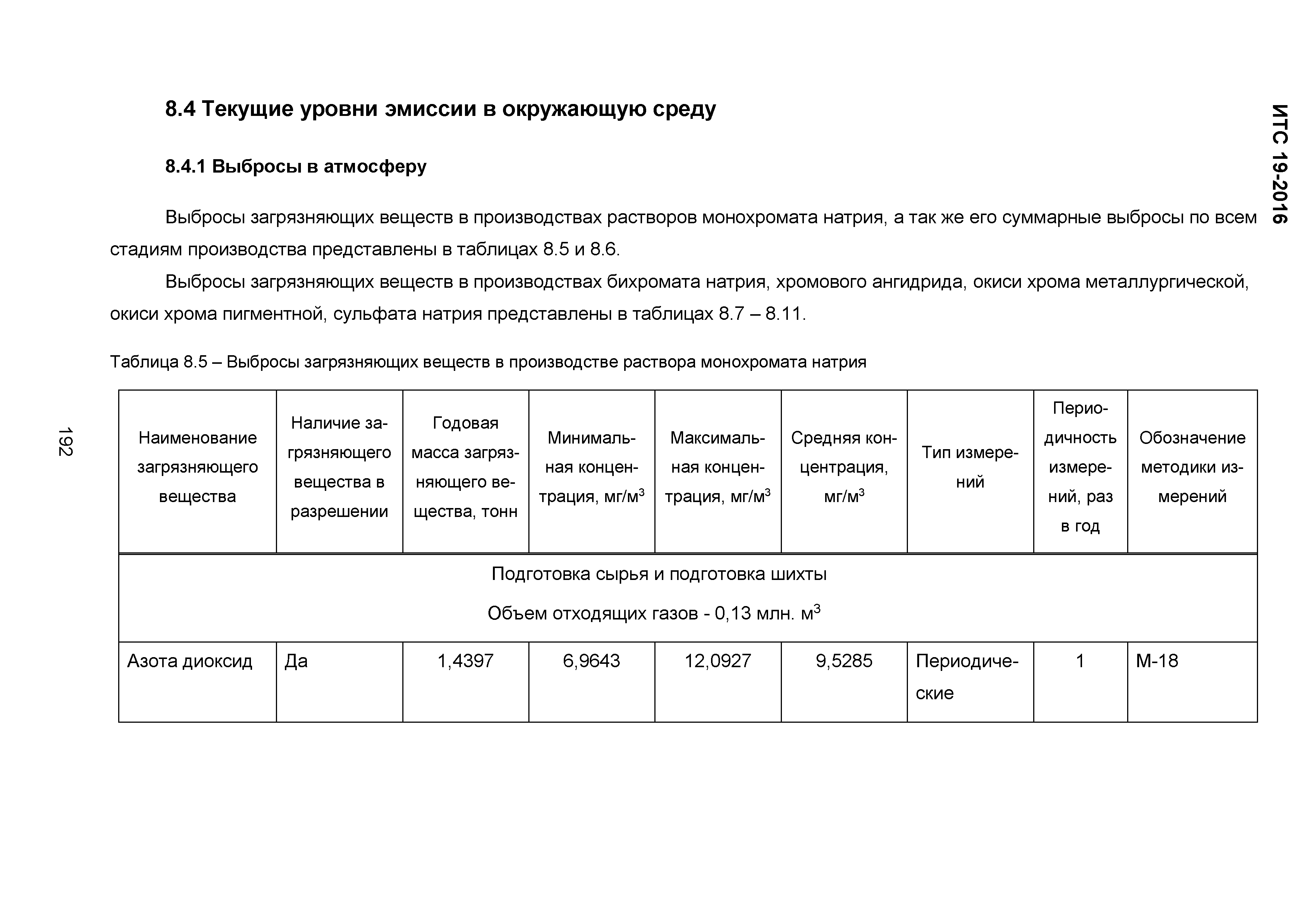 ИТС 19-2016

8.4 Текущие уровни эмиссии в окружающую среду

8.4.1 Выбросы в атмосферу

Выбросы загрязняющих веществ в производствах растворов монохромата натрия, а так же его суммарные выбросы по всем стадиям производства представлены в таблицах 8.5 и 8.6.

Выбросы загрязняющих веществ в производствах бихромата натрия, хромового ангидрида, окиси хрома металлургической, окиси хрома пигментной, сульфата натрия представлены в таблицах 8.7 – 8.11.

Таблица 8.5 – Выбросы загрязняющих веществ в производстве раствора монохромата натрия

| Наименование загрязняющего вещества | Наличие загрязняющего вещества в разрешении | Годовая масса загрязняющего вещества, тонн | Минимальная концентрация, мг/м$^3$ | Максимальная концентрация, мг/м$^3$ | Средняя концентрация, мг/м$^3$ | Тип измерений | Периодичность измерений, раз в год | Обозначение методики измерений |
|---|---|---|---|---|---|---|---|---|
| Подготовка сырья и подготовка шихты Объем отходящих газов - 0,13 млн. м$^3$ | | | | | | | | |
| Азота диоксид | Да | 1,4397 | 6,9643 | 12,0927 | 9,5285 | Периодические | 1 | М-18 |

192